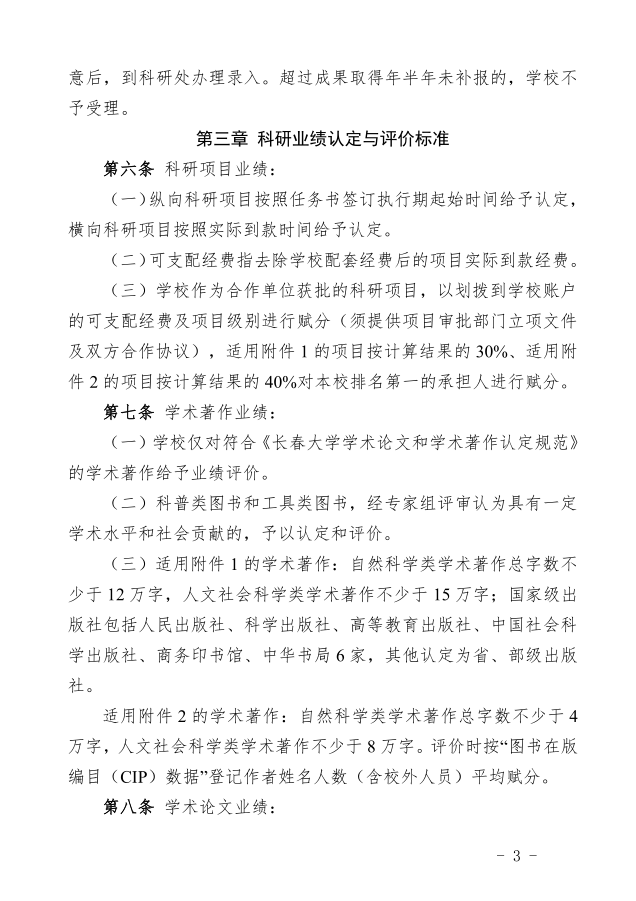 意后，到科研处办理录入。超过成果取得年半年未补报的，学校不予受理。

第三章 科研业绩认定与评价标准

第六条 科研项目业绩：

（一）纵向科研项目按照任务书签订执行期起始时间给予认定，横向科研项目按照实际到款时间给予认定。

（二）可支配经费指去除学校配套经费后的项目实际到款经费。

（三）学校作为合作单位获批的科研项目，以划拨到学校账户的可支配经费及项目级别进行赋分（须提供项目审批部门立项文件及双方合作协议），适用附件 1 的项目按计算结果的 30%、适用附件 2 的项目按计算结果的 40%对本校排名第一的承担人进行赋分。

第七条 学术著作业绩：

（一）学校仅对符合《长春大学学术论文和学术著作认定规范》的学术著作给予业绩评价。

（二）科普类图书和工具类图书，经专家组评审认为具有一定学术水平和社会贡献的，予以认定和评价。

（三）适用附件 1 的学术著作：自然科学类学术著作总字数不少于 12 万字，人文社会科学类学术著作不少于 15 万字；国家级出版社包括人民出版社、科学出版社、高等教育出版社、中国社会科学出版社、商务印书馆、中华书局 6 家，其他认定为省、部级出版社。

适用附件 2 的学术著作：自然科学类学术著作总字数不少于 4 万字，人文社会科学类学术著作不少于 8 万字。评价时按“图书在版编目（CIP）数据”登记作者姓名人数（含校外人员）平均赋分。

第八条 学术论文业绩：

－ 3 －